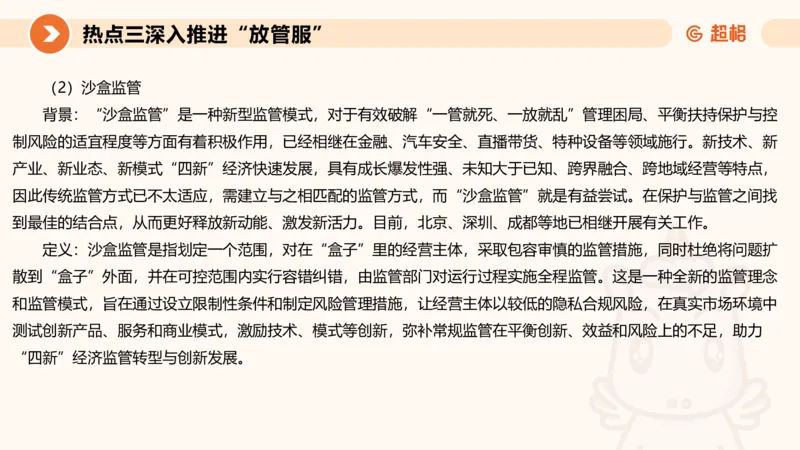 热点三深入推进“放管服”

超格

（2）沙盒监管

背景：“沙盒监管”是一种新型监管模式，对于有效破解“一管就死、一放就乱”管理困局、平衡扶持保护与控制风险的适宜程度等方面有着积极作用，已经相继在金融、汽车安全、直播带货、特种设备等领域施行。新技术、新产业、新业态、新模式“四新”经济快速发展，具有成长爆发性强、未知大于已知、跨界融合、跨地域经营等特点，因此传统监管方式已不太适应，需建立与之相匹配的监管方式，而“沙盒监管”就是有益尝试。在保护与监管之间找到最佳的结合点，从而更好释放新动能、激发新活力。目前，北京、深圳、成都等地已相继开展有关工作。

定义：沙盒监管是指划定一个范围，对在“盒子”里的经营主体，采取包容审慎的监管措施，同时杜绝将问题扩散到“盒子”外面，并在可控范围内实行容错纠错，由监管部门对运行过程实施全程监管。这是一种全新的监管理念和监管模式，旨在通过设立限制性条件和制定风险管理措施，让经营主体以较低的隐私合规风险，在真实市场环境中测试创新产品、服务和商业模式，激励技术、模式等创新，弥补常规监管在平衡创新、效益和风险上的不足，助力“四新”经济监管转型与创新发展。